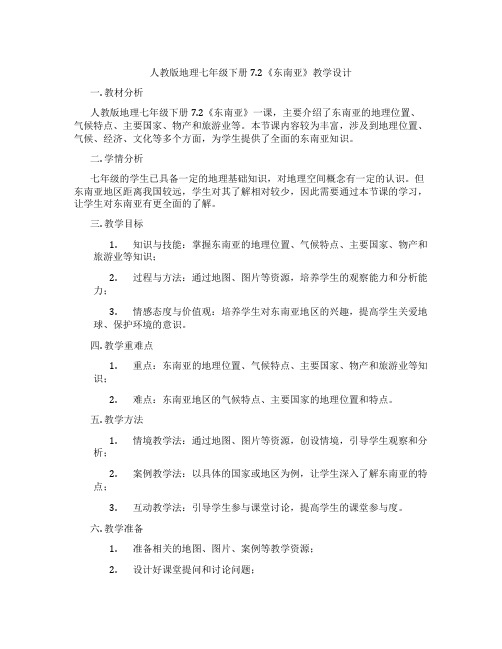 人教版地理七年级下册 7.2《东南亚》教学设计

一. 教材分析

人教版地理七年级下册 7.2《东南亚》一课，主要介绍了东南亚的地理位置、气候特点、主要国家、物产和旅游业等。本节课内容较为丰富，涉及到地理位置、气候、经济、文化等多个方面，为学生提供了全面的东南亚知识。

二. 学情分析

七年级的学生已具备一定的地理基础知识，对地理空间概念有一定的认识。但东南亚地区距离我国较远，学生对其了解相对较少，因此需要通过本节课的学习，让学生对东南亚有更全面的了解。

三. 教学目标

1. 知识与技能：掌握东南亚的地理位置、气候特点、主要国家、物产和旅游业等知识；

2. 过程与方法：通过地图、图片等资源，培养学生的观察能力和分析能力；

3. 情感态度与价值观：培养学生对东南亚地区的兴趣，提高学生关爱地球、保护环境的意识。

四. 教学重难点

1. 重点：东南亚的地理位置、气候特点、主要国家、物产和旅游业等知识；

2. 难点：东南亚地区的气候特点、主要国家的地理位置和特点。

五. 教学方法

1. 情境教学法：通过地图、图片等资源，创设情境，引导学生观察和分析；

2. 案例教学法：以具体的国家或地区为例，让学生深入了解东南亚的特点；

3. 互动教学法：引导学生参与课堂讨论，提高学生的课堂参与度。

六. 教学准备

1. 准备相关的地图、图片、案例等教学资源；

2. 设计好课堂提问和讨论问题；